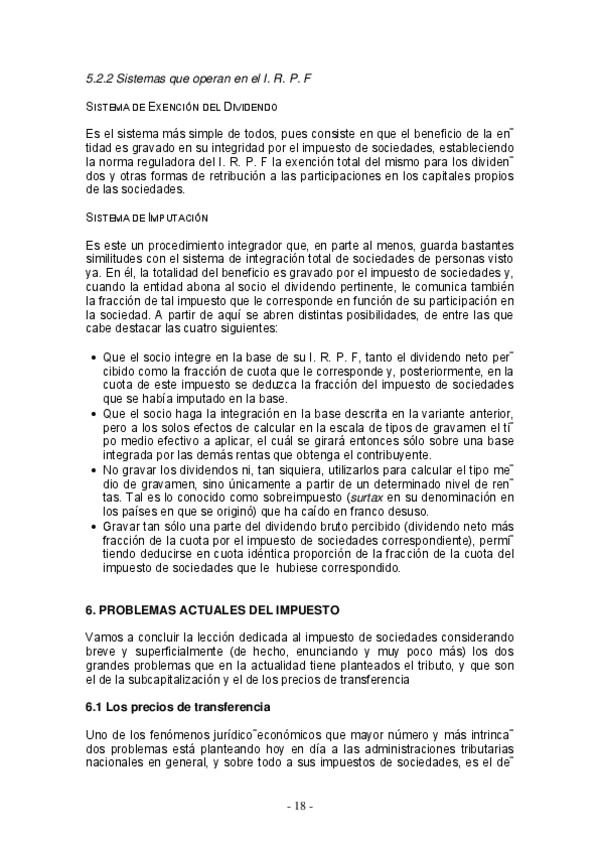 5.2.2 Sistemas que operan en el I. R. P. F

SISTEMA DE EXENCIÓN DEL DIVIDENDO

Es el sistema más simple de todos, pues consiste en que el beneficio de la entidad es gravado en su integridad por el impuesto de sociedades, estableciendo la norma reguladora del I. R. P. F la exención total del mismo para los dividendos y otras formas de retribución a las participaciones en los capitales propios de las sociedades.

SISTEMA DE IMPUTACIÓN

Es este un procedimiento integrador que, en parte al menos, guarda bastantes similitudes con el sistema de integración total de sociedades de personas visto ya. En él, la totalidad del beneficio es gravado por el impuesto de sociedades y, cuando la entidad abona al socio el dividendo pertinente, le comunica también la fracción de tal impuesto que le corresponde en función de su participación en la sociedad. A partir de aquí se abren distintas posibilidades, de entre las que cabe destacar las cuatro siguientes:

• Que el socio integre en la base de su I. R. P. F, tanto el dividendo neto percibido como la fracción de cuota que le corresponde y, posteriormente, en la cuota de este impuesto se deduzca la fracción del impuesto de sociedades que se había imputado en la base.
• Que el socio haga la integración en la base descrita en la variante anterior, pero a los solos efectos de calcular en la escala de tipos de gravamen el tipo medio efectivo a aplicar, el cuál se girará entonces sólo sobre una base integrada por las demás rentas que obtenga el contribuyente.
• No gravar los dividendos ni, tan siquiera, utilizarlos para calcular el tipo medio de gravamen, sino únicamente a partir de un determinado nivel de rentas. Tal es lo conocido como sobreimpuesto (surtax en su denominación en los países en que se originó) que ha caído en franco desuso.
• Gravar tan sólo una parte del dividendo bruto percibido (dividendo neto más fracción de la cuota por el impuesto de sociedades correspondiente), permitiendo deducirse en cuota idéntica proporción de la fracción de la cuota del impuesto de sociedades que le hubiese correspondido.

6. PROBLEMAS ACTUALES DEL IMPUESTO

Vamos a concluir la lección dedicada al impuesto de sociedades considerando breve y superficialmente (de hecho, enunciando y muy poco más) los dos grandes problemas que en la actualidad tiene planteados el tributo, y que son el de la subcapitalización y el de los precios de transferencia

6.1 Los precios de transferencia

Uno de los fenómenos jurídico-económicos que mayor número y más intrincados problemas está planteando hoy en día a las administraciones tributarias nacionales en general, y sobre todo a sus impuestos de sociedades, es el de-

- 18 -